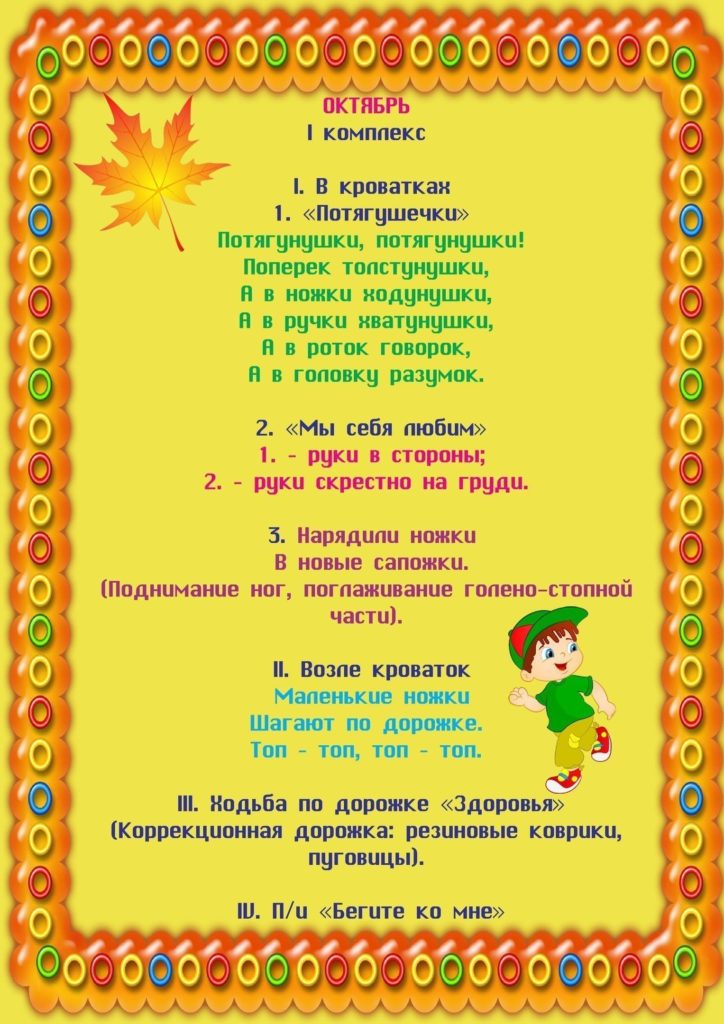 ОКТЯБРЬ
I комплекс

I. В кроватках
1. «Потягушечки»
Потягунушки, потягунушки!
Поперек толстунушки,
А в ножки ходунушки,
А в ручки хватунушки,
А в роток говорок,
А в головку разумок.

2. «Мы себя любим»
1. - руки в стороны;
2. - руки скрестно на груди.

3. Нарядили ножки
В новые сапожки.
(Поднимание ног, поглаживание голено-стопной части).

II. Возле кроваток
Маленькие ножки
Шагают по дорожке.
Топ - топ, топ - топ.

III. Ходьба по дорожке «Здоровья»
(Коррекционная дорожка: резиновые коврики, пуговицы).

IV. П/и «Бегите ко мне»